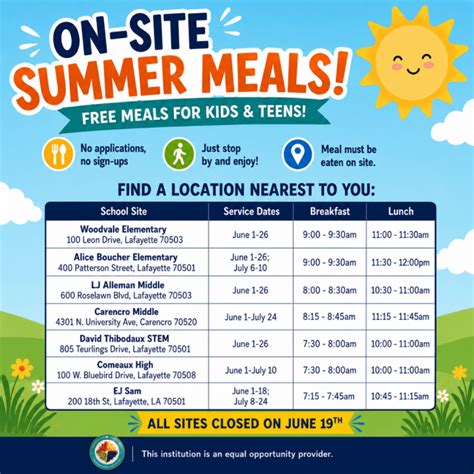 ON-SITE SUMMER MEALS!

FREE MEALS FOR KIDS & TEENS!

No applications, no sign-ups

Just stop by and enjoy!

Meal must be eaten on site.

FIND A LOCATION NEAREST TO YOU:

| School Site | Service Dates | Breakfast | Lunch |
|---|---|---|---|
| Woodvale Elementary 100 Leon Drive, Lafayette 70503 | June 1-26 | 9:00 - 9:30am | 11:00 - 11:30am |
| Alice Boucher Elementary 400 Patterson Street, Lafayette 70501 | June 1-26; July 6-10 | 9:00 - 9:30am | 11:30 - 12:00pm |
| LJ Alleman Middle 600 Roselawn Blvd, Lafayette 70503 | June 1-26 | 8:00 - 8:30am | 10:30 - 11:00am |
| Carencro Middle 4301 N. University Ave, Carencro 70520 | June 1-July 24 | 8:15 - 8:45am | 11:15 - 11:45am |
| David Thibodaux STEM 805 Teurlings Drive, Lafayette 70501 | June 1-26 | 7:30 - 8:00am | 10:00 - 11:00am |
| Comeaux High 100 W. Bluebird Drive, Lafayette 70508 | June 1-July 10 | 7:30 - 8:00am | 10:00 - 11:00am |
| EJ Sam 200 18th St, Lafayette, LA 70501 | June 1-18; July 8-24 | 7:15 - 7:45am | 10:45 - 11:15am |

ALL SITES CLOSED ON JUNE 19TH

This institution is an equal opportunity provider.